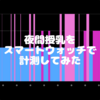 夜間授乳を
スマートウォッチで
計測してみた